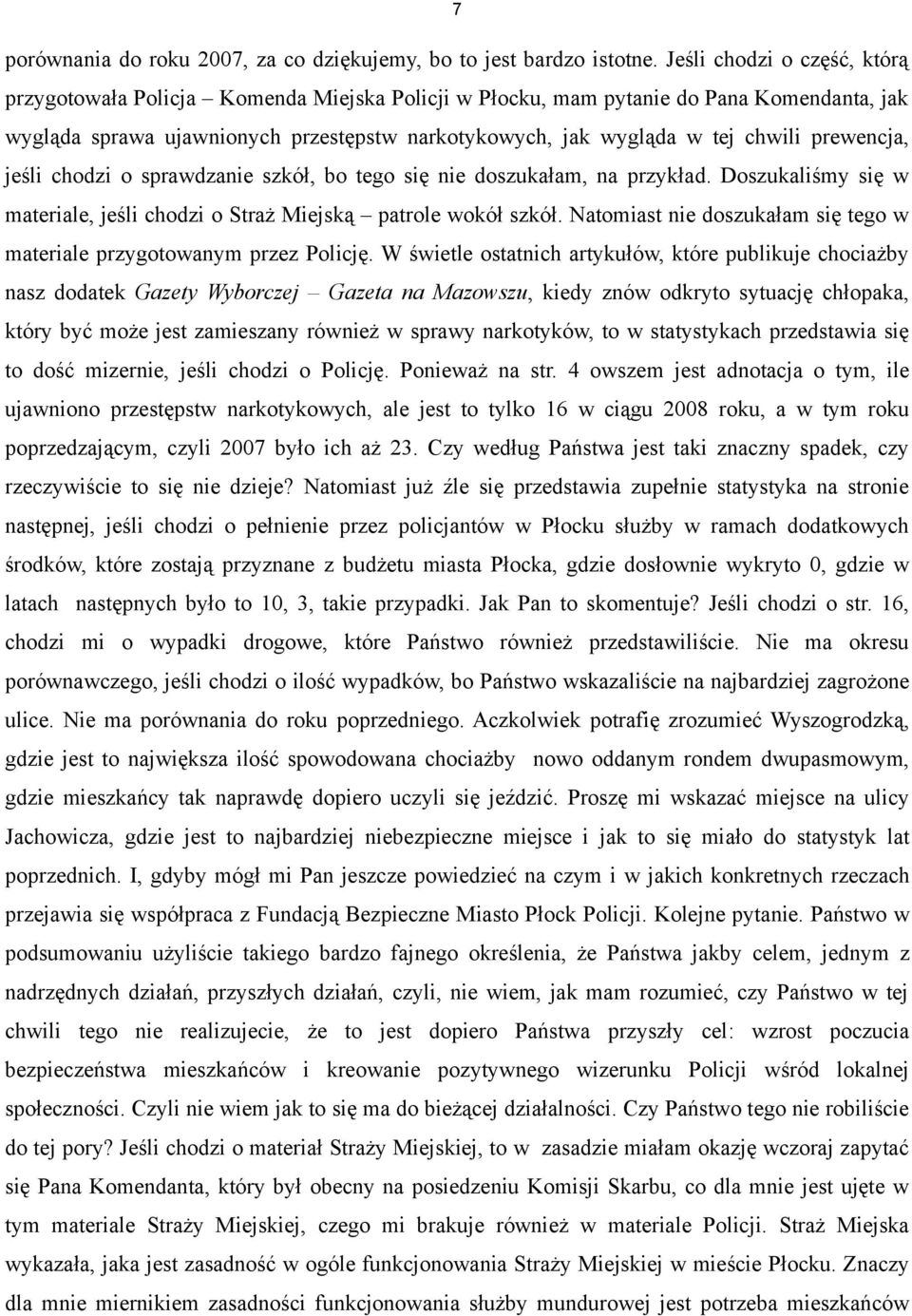 7

porównania do roku 2007, za co dziękujemy, bo to jest bardzo istotne. Jeśli chodzi o część, którą przygotowała Policja – Komenda Miejska Policji w Płocku, mam pytanie do Pana Komendanta, jak wygląda sprawa ujawnionych przestępstw narkotykowych, jak wygląda w tej chwili prewencja, jeśli chodzi o sprawdzanie szkół, bo tego się nie doszukałam, na przykład. Doszukaliśmy się w materiale, jeśli chodzi o Straż Miejską – patrole wokół szkół. Natomiast nie doszukałam się tego w materiale przygotowanym przez Policję. W świetle ostatnich artykułów, które publikuje chociażby nasz dodatek Gazety Wyborczej – Gazeta na Mazowszu, kiedy znów odkryto sytuację chłopaka, który być może jest zamieszany również w sprawy narkotyków, to w statystykach przedstawia się to dość mizernie, jeśli chodzi o Policję. Ponieważ na str. 4 owszem jest adnotacja o tym, ile ujawniono przestępstw narkotykowych, ale jest to tylko 16 w ciągu 2008 roku, a w tym roku poprzedzającym, czyli 2007 było ich aż 23. Czy według Państwa jest taki znaczny spadek, czy rzeczywiście to się nie dzieje? Natomiast już źle się przedstawia zupełnie statystyka na stronie następnej, jeśli chodzi o pełnienie przez policjantów w Płocku służby w ramach dodatkowych środków, które zostają przyznane z budżetu miasta Płocka, gdzie dosłownie wykryto 0, gdzie w latach następnych było to 10, 3, takie przypadki. Jak Pan to skomentuje? Jeśli chodzi o str. 16, chodzi mi o wypadki drogowe, które Państwo również przedstawiliście. Nie ma okresu porównawczego, jeśli chodzi o ilość wypadków, bo Państwo wskazaliście na najbardziej zagrożone ulice. Nie ma porównania do roku poprzedniego. Aczkolwiek potrafię zrozumieć Wyszogrodzką, gdzie jest to największa ilość spowodowana chociażby nowo oddanym rondem dwupasmowym, gdzie mieszkańcy tak naprawdę dopiero uczyli się jeździć. Proszę mi wskazać miejsce na ulicy Jachowicza, gdzie jest to najbardziej niebezpieczne miejsce i jak to się miało do statystyk lat poprzednich. I, gdyby mógł mi Pan jeszcze powiedzieć na czym i w jakich konkretnych rzeczach przejawia się współpraca z Fundacją Bezpieczne Miasto Płock Policji. Kolejne pytanie. Państwo w podsumowaniu użyliście takiego bardzo fajnego określenia, że Państwa jakby celem, jednym z nadrzędnych działań, przyszłych działań, czyli, nie wiem, jak mam rozumieć, czy Państwo w tej chwili tego nie realizujecie, że to jest dopiero Państwa przyszły cel: wzrost poczucia bezpieczeństwa mieszkańców i kreowanie pozytywnego wizerunku Policji wśród lokalnej społeczności. Czyli nie wiem jak to się ma do bieżącej działalności. Czy Państwo tego nie robiliście do tej pory? Jeśli chodzi o materiał Straży Miejskiej, to w zasadzie miałam okazję wczoraj zapytać się Pana Komendanta, który był obecny na posiedzeniu Komisji Skarbu, co dla mnie jest ujęte w tym materiale Straży Miejskiej, czego mi brakuje również w materiale Policji. Straż Miejska wykazała, jaka jest zasadność w ogóle funkcjonowania Straży Miejskiej w mieście Płocku. Znaczy dla mnie miernikiem zasadności funkcjonowania służby mundurowej jest potrzeba mieszkańców